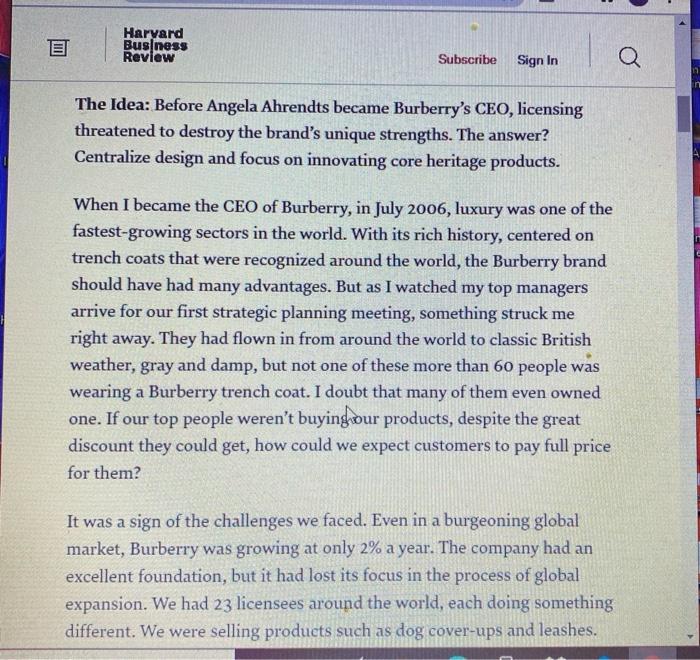 Harvard Business Review

Subscribe Sign In

The Idea: Before Angela Ahrendts became Burberry's CEO, licensing threatened to destroy the brand's unique strengths. The answer? Centralize design and focus on innovating core heritage products.

When I became the CEO of Burberry, in July 2006, luxury was one of the fastest-growing sectors in the world. With its rich history, centered on trench coats that were recognized around the world, the Burberry brand should have had many advantages. But as I watched my top managers arrive for our first strategic planning meeting, something struck me right away. They had flown in from around the world to classic British weather, gray and damp, but not one of these more than 60 people was wearing a Burberry trench coat. I doubt that many of them even owned one. If our top people weren't buying our products, despite the great discount they could get, how could we expect customers to pay full price for them?

It was a sign of the challenges we faced. Even in a burgeoning global market, Burberry was growing at only 2% a year. The company had an excellent foundation, but it had lost its focus in the process of global expansion. We had 23 licensees around the world, each doing something different. We were selling products such as dog cover-ups and leashes.